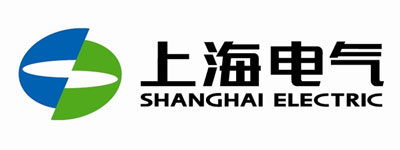 上海电气
SHANGHAI ELECTRIC